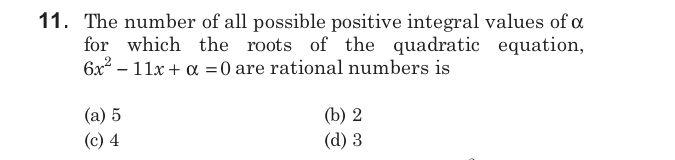 11. The number of all possible positive integral values of $\alpha$ for which the roots of the quadratic equation, $6x^2 - 11x + \alpha = 0$ are rational numbers is

(a) 5
(b) 2
(c) 4
(d) 3